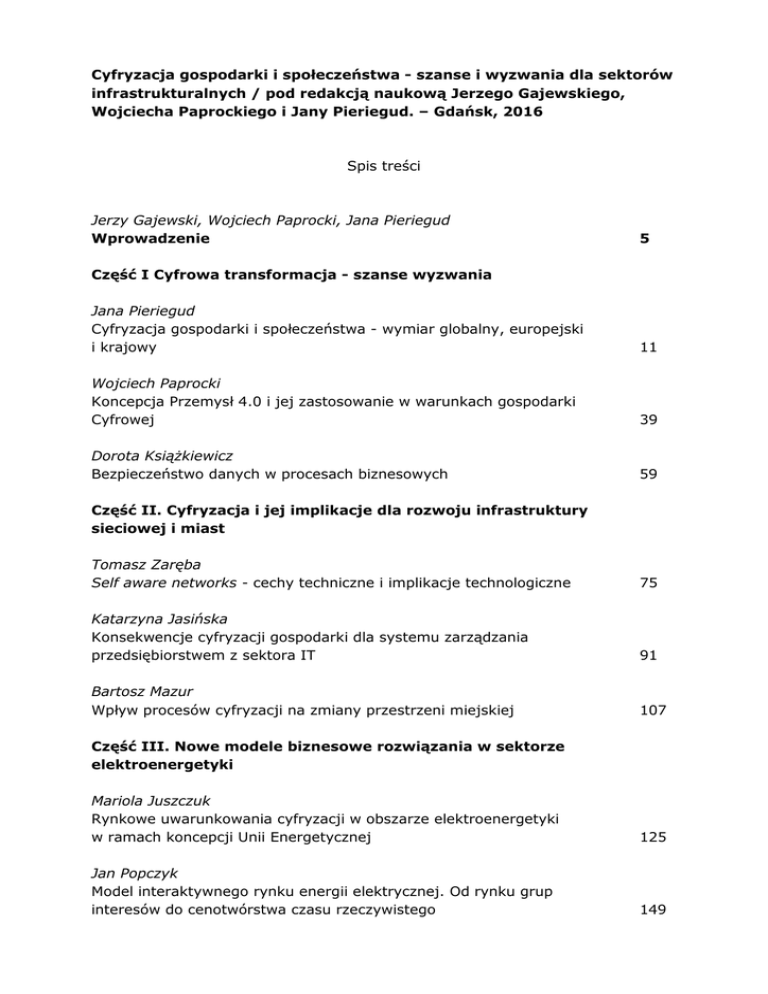 Cyfryzacja gospodarki i społeczeństwa - szanse i wyzwania dla sektorów infrastrukturalnych / pod redakcją naukową Jerzego Gajewskiego, Wojciecha Paprockiego i Jany Pieriegud. – Gdańsk, 2016

Spis treści

Jerzy Gajewski, Wojciech Paprocki, Jana Pieriegud
Wprowadzenie 5

Część I Cyfrowa transformacja - szanse wyzwania

Jana Pieriegud
Cyfryzacja gospodarki i społeczeństwa - wymiar globalny, europejski i krajowy 11

Wojciech Paprocki
Koncepcja Przemysł 4.0 i jej zastosowanie w warunkach gospodarki Cyfrowej 39

Dorota Książkiewicz
Bezpieczeństwo danych w procesach biznesowych 59

Część II. Cyfryzacja i jej implikacje dla rozwoju infrastruktury sieciowej i miast

Tomasz Zaręba
Self aware networks - cechy techniczne i implikacje technologiczne 75

Katarzyna Jasińska
Konsekwencje cyfryzacji gospodarki dla systemu zarządzania przedsiębiorstwem z sektora IT 91

Bartosz Mazur
Wpływ procesów cyfryzacji na zmiany przestrzeni miejskiej 107

Część III. Nowe modele biznesowe rozwiązania w sektorze elektroenergetyki

Mariola Juszczuk
Rynkowe uwarunkowania cyfryzacji w obszarze elektroenergetyki w ramach koncepcji Unii Energetycznej 125

Jan Popczyk
Model interaktywnego rynku energii elektrycznej. Od rynku grup interesów do cenotwórstwa czasu rzeczywistego 149